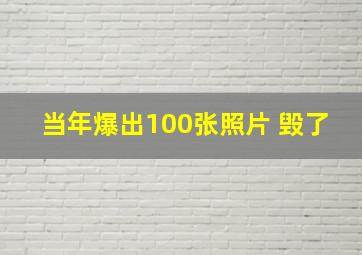 当年爆出100张照片 毁了